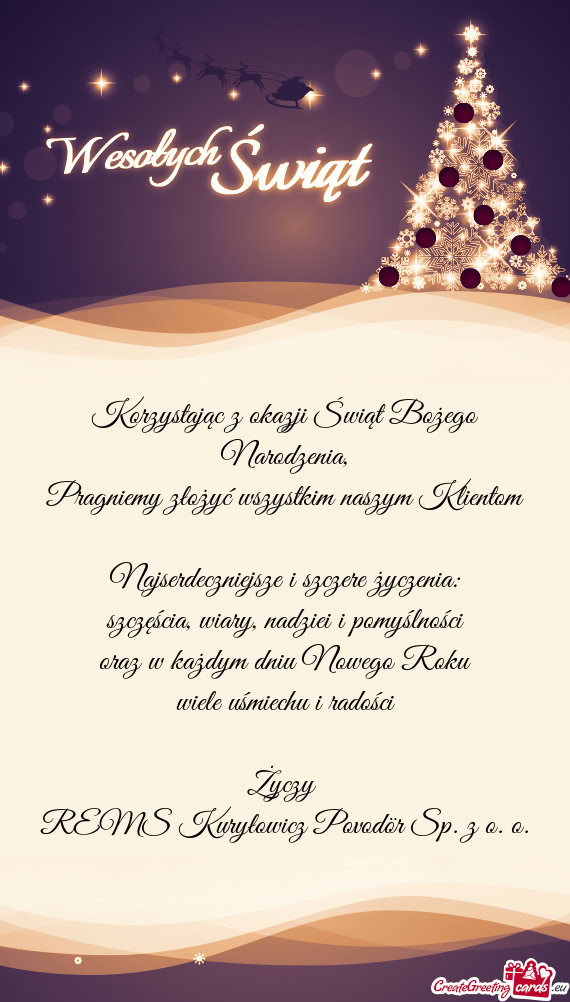 Wesołych Świąt

Korzystając z okazji Świąt Bożego Narodzenia,
Pragniemy złożyć wszystkim naszym Klientom

Najserdeczniejsze i szczere życzenia:
szczęścia, wiary, nadziei i pomyślności
oraz w każdym dniu Nowego Roku
wiele uśmiechu i radości

Życzy
REMS Kuryłowicz Povodör Sp. z o. o.

CreateGreetingcards.eu